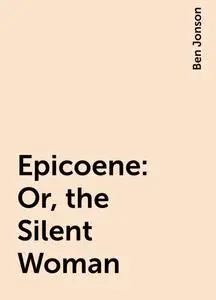 Ben Jonson

Epicoene: Or, the Silent Woman